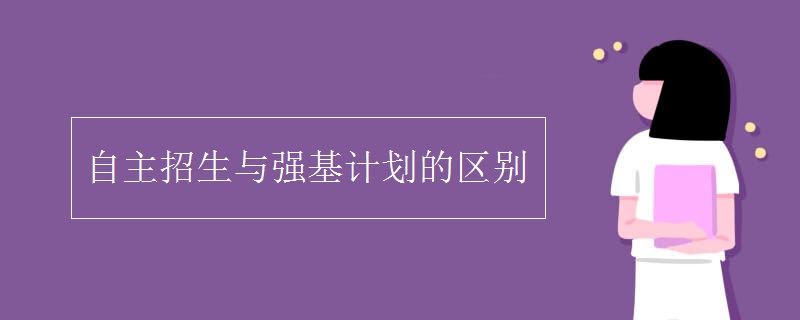 自主招生与强基计划的区别